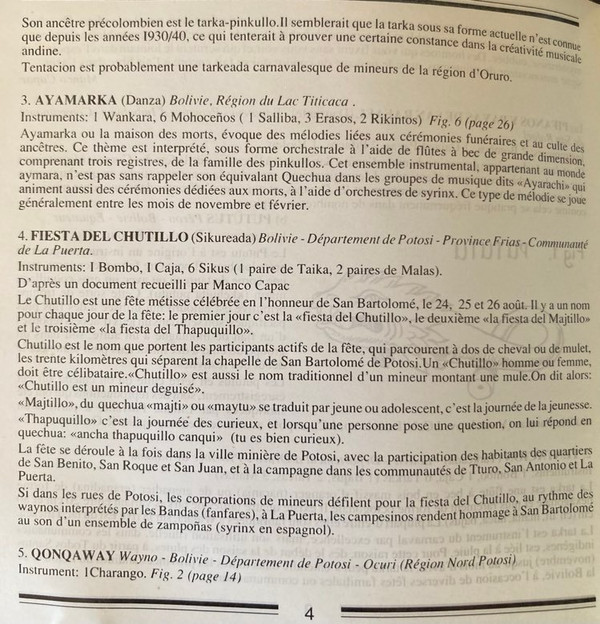 Son ancêtre précolombien est le tarka-pinkullo.Il semblerait que la tarka sous sa forme actuelle n'est connue que depuis les années 1930/40, ce qui tenterait à prouver une certaine constance dans la créativité musicale andine.
Tentacion est probablement une tarkeada carnavalesque de mineurs de la région d'Oruro.

3. AYAMARKA (Danza) Bolivie, Région du Lac Titicaca .
Instruments: 1 Wankara, 6 Mohoceños ( 1 Salliba, 3 Erasos, 2 Rikintos) Fig. 6 (page 26)
Ayamarka ou la maison des morts, évoque des mélodies liées aux cérémonies funéraires et au culte des ancêtres. Ce thème est interprété, sous forme orchestrale à l'aide de flûtes à bec de grande dimension, comprenant trois registres, de la famille des pinkullos. Cet ensemble instrumental, appartenant au monde aymara, n'est pas sans rappeler son équivalant Quechua dans les groupes de musique dits «Ayarachi» qui animent aussi des cérémonies dédiées aux morts, à l'aide d'orchestres de syrinx. Ce type de mélodie se joue généralement entre les mois de novembre et février.

4. FIESTA DEL CHUTILLO (Sikureada) Bolivie - Département de Potosi - Province Frias - Communauté de La Puerta.
Instruments: 1 Bombo, 1 Caja, 6 Sikus (1 paire de Taika, 2 paires de Malas).
D'après un document recueilli par Manco Capac
Le Chutillo est une fête métisse célébrée en l'honneur de San Bartolomé, le 24, 25 et 26 août. Il y a un nom pour chaque jour de la fête: le premier jour c'est la «fiesta del Chutillo», le deuxième «la fiesta del Majtillo» et le troisième «la fiesta del Thapuquillo».
Chutillo est le nom que portent les participants actifs de la fête, qui parcourent à dos de cheval ou de mulet, les trente kilomètres qui séparent la chapelle de San Bartolomé de Potosi.Un «Chutillo» homme ou femme, doit être célibataire.«Chutillo» est aussi le nom traditionnel d'un mineur montant une mule.On dit alors: «Chutillo est un mineur deguisé».
«Majtillo», du quechua «majti» ou «maytu» se traduit par jeune ou adolescent, c'est la journée de la jeunesse.
«Thapuquillo» c'est la journée des curieux, et lorsqu'une personne pose une question, on lui répond en quechua: «ancha thapuquillo canqui» (tu es bien curieux).
La fête se déroule à la fois dans la ville minière de Potosi, avec la participation des habitants des quartiers de San Benito, San Roque et San Juan, et à la campagne dans les communautés de Tturo, San Antonio et La Puerta.
Si dans les rues de Potosi, les corporations de mineurs défilent pour la fiesta del Chutillo, au rythme des waynos interprétés par les Bandas (fanfares), à La Puerta, les campesinos rendent hommage à San Bartolomé au son d'un ensemble de zampoñas (syrinx en espagnol).

5. QONQAWAY Wayno - Bolivie - Département de Potosi - Ocuri (Région Nord Potosi)
Instrument: 1Charango. Fig. 2 (page 14)

4